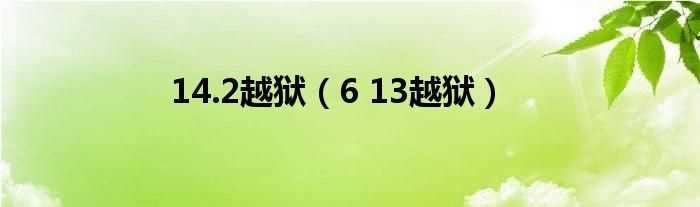 14.2越狱（6 13越狱）